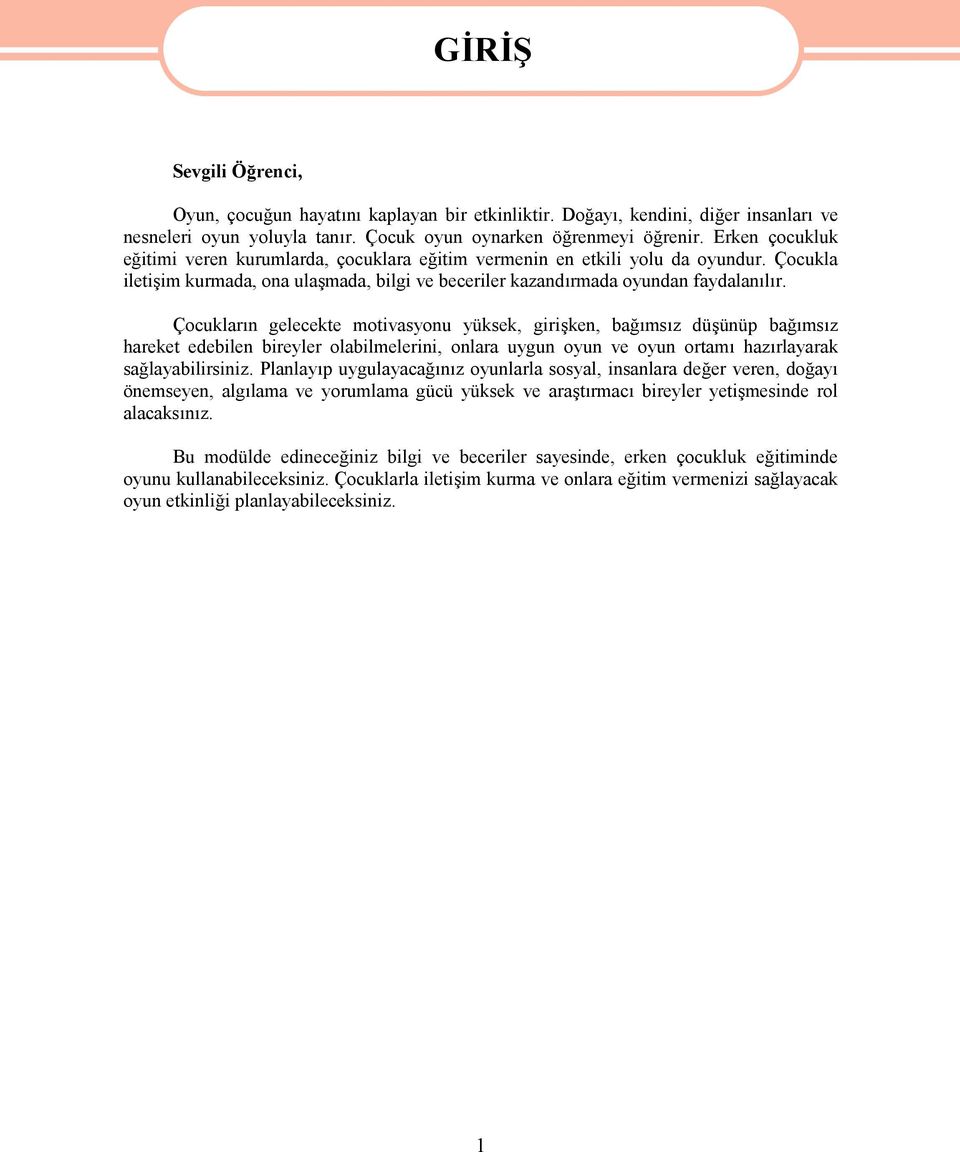 GİRİŞ

Sevgili Öğrenci,

Oyun, çocuğun hayatını kaplayan bir etkinliktir. Doğayı, kendini, diğer insanları ve nesneleri oyun yoluyla tanır. Çocuk oyun oynarken öğrenmeyi öğrenir. Erken çocukluk eğitimi veren kurumlarda, çocuklara eğitim vermenin en etkili yolu da oyundur. Çocukla iletişim kurmada, ona ulaşmada, bilgi ve beceriler kazandırmada oyundan faydalanılır.

Çocukların gelecekte motivasyonu yüksek, girişken, bağımsız düşünüp bağımsız hareket edebilen bireyler olabilmelerini, onlara uygun oyun ve oyun ortamı hazırlayarak sağlayabilirsiniz. Planlayıp uygulayacağınız oyunlarla sosyal, insanlara değer veren, doğayı önemseyen, algılama ve yorumlama gücü yüksek ve araştırmacı bireyler yetişmesinde rol alacaksınız.

Bu modülde edineceğiniz bilgi ve beceriler sayesinde, erken çocukluk eğitiminde oyunu kullanabileceksiniz. Çocuklarla iletişim kurma ve onlara eğitim vermenizi sağlayacak oyun etkinliği planlayabileceksiniz.

1